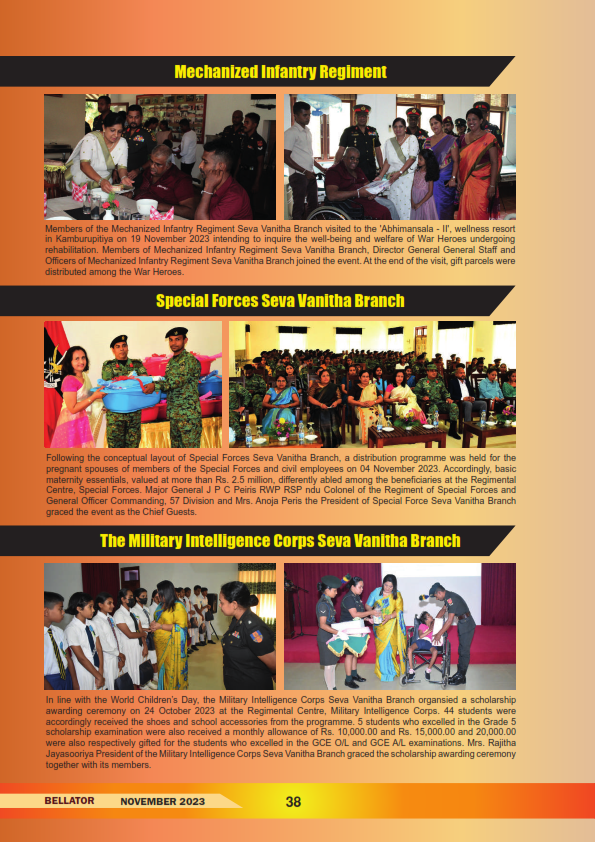 Mechanized Infantry Regiment

Members of the Mechanized Infantry Regiment Seva Vanitha Branch visited to the 'Abhimansala - II', wellness resort in Kamburupitiya on 19 November 2023 intending to inquire the well-being and welfare of War Heroes undergoing rehabilitation. Members of Mechanized Infantry Regiment Seva Vanitha Branch, Director General General Staff and Officers of Mechanized Infantry Regiment Seva Vanitha Branch joined the event. At the end of the visit, gift parcels were distributed among the War Heroes.

Special Forces Seva Vanitha Branch

Following the conceptual layout of Special Forces Seva Vanitha Branch, a distribution programme was held for the pregnant spouses of members of the Special Forces and civil employees on 04 November 2023. Accordingly, basic maternity essentials, valued at more than Rs. 2.5 million, differently abled among the beneficiaries at the Regimental Centre, Special Forces. Major General J P C Peiris RWP RSP ndu Colonel of the Regiment of Special Forces and General Officer Commanding, 57 Division and Mrs. Anoja Peris the President of Special Force Seva Vanitha Branch graced the event as the Chief Guests.

The Military Intelligence Corps Seva Vanitha Branch

In line with the World Children's Day, the Military Intelligence Corps Seva Vanitha Branch organsied a scholarship awarding ceremony on 24 October 2023 at the Regimental Centre, Military Intelligence Corps. 44 students were accordingly received the shoes and school accessories from the programme. 5 students who excelled in the Grade 5 scholarship examination were also received a monthly allowance of Rs. 10,000.00 and Rs. 15,000.00 and 20,000.00 were also respectively gifted for the students who excelled in the GCE O/L and GCE A/L examinations. Mrs. Rajitha Jayasooriya President of the Military Intelligence Corps Seva Vanitha Branch graced the scholarship awarding ceremony together with its members.

BELLATOR NOVEMBER 2023 38